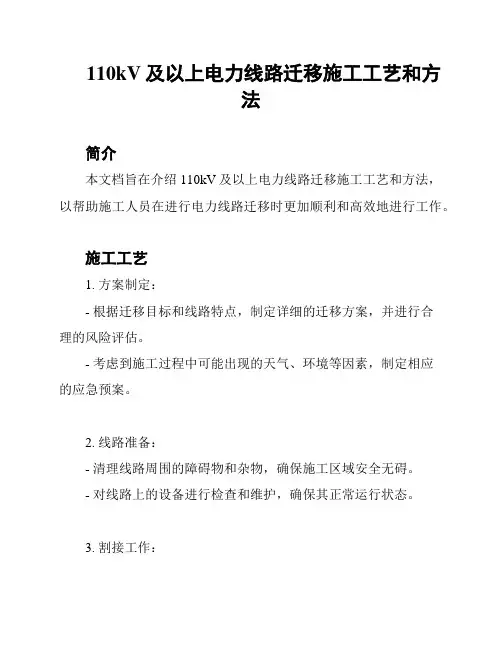 110kV 及以上电力线路迁移施工工艺和方法

简介

本文档旨在介绍 110kV 及以上电力线路迁移施工工艺和方法，以帮助施工人员在进行电力线路迁移时更加顺利和高效地进行工作。

施工工艺

1. 方案制定：

- 根据迁移目标和线路特点，制定详细的迁移方案，并进行合理的风险评估。

- 考虑到施工过程中可能出现的天气、环境等因素，制定相应的应急预案。

2. 线路准备：

- 清理线路周围的障碍物和杂物，确保施工区域安全无碍。

- 对线路上的设备进行检查和维护，确保其正常运行状态。

3. 割接工作：